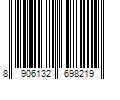 8 906132 698219